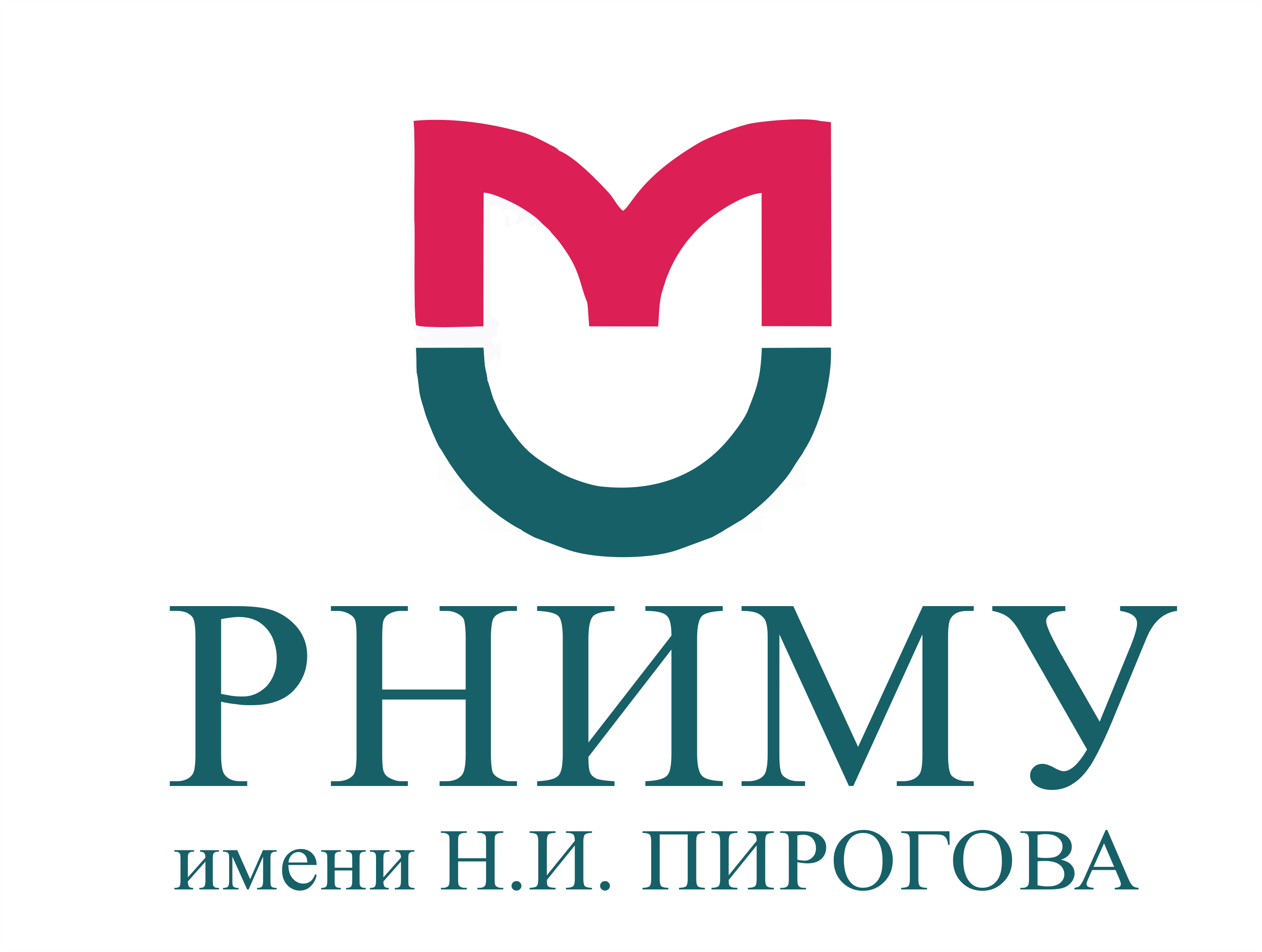 РНИМУ

имени Н.И. ПИРОГОВА